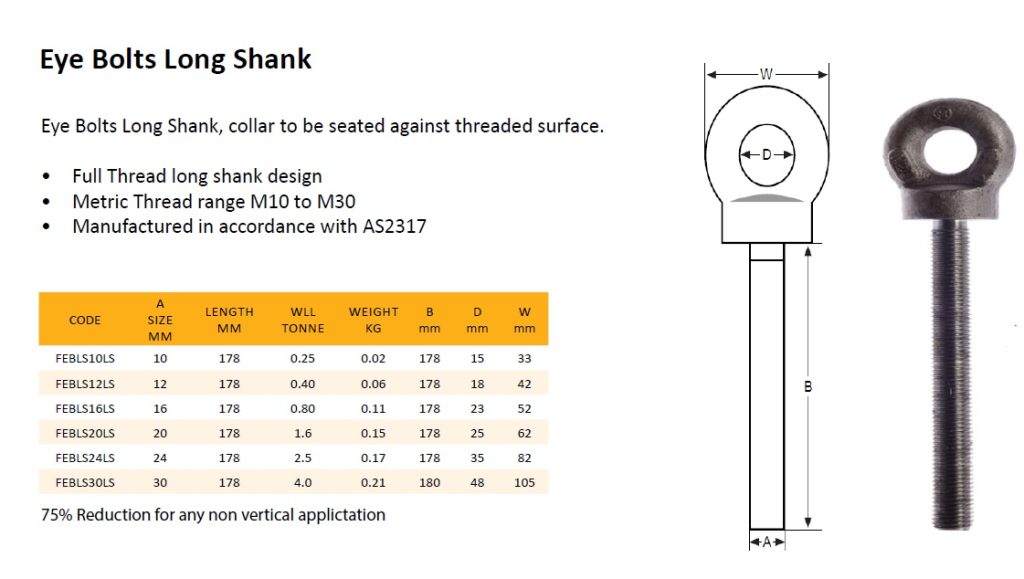 Eye Bolts Long Shank

Eye Bolts Long Shank, collar to be seated against threaded surface.

• Full Thread long shank design
• Metric Thread range M10 to M30
• Manufactured in accordance with AS2317

| CODE | A SIZE MM | LENGTH MM | WLL TONNE | WEIGHT KG | B mm | D mm | W mm |
|---|---|---|---|---|---|---|---|
| FEBLS10LS | 10 | 178 | 0.25 | 0.02 | 178 | 15 | 33 |
| FEBLS12LS | 12 | 178 | 0.40 | 0.06 | 178 | 18 | 42 |
| FEBLS16LS | 16 | 178 | 0.80 | 0.11 | 178 | 23 | 52 |
| FEBLS20LS | 20 | 178 | 1.6 | 0.15 | 178 | 25 | 62 |
| FEBLS24LS | 24 | 178 | 2.5 | 0.17 | 178 | 35 | 82 |
| FEBLS30LS | 30 | 178 | 4.0 | 0.21 | 180 | 48 | 105 |

75% Reduction for any non vertical applictation

W
D
B
A